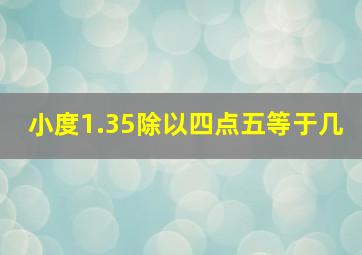 小度1.35除以四点五等于几